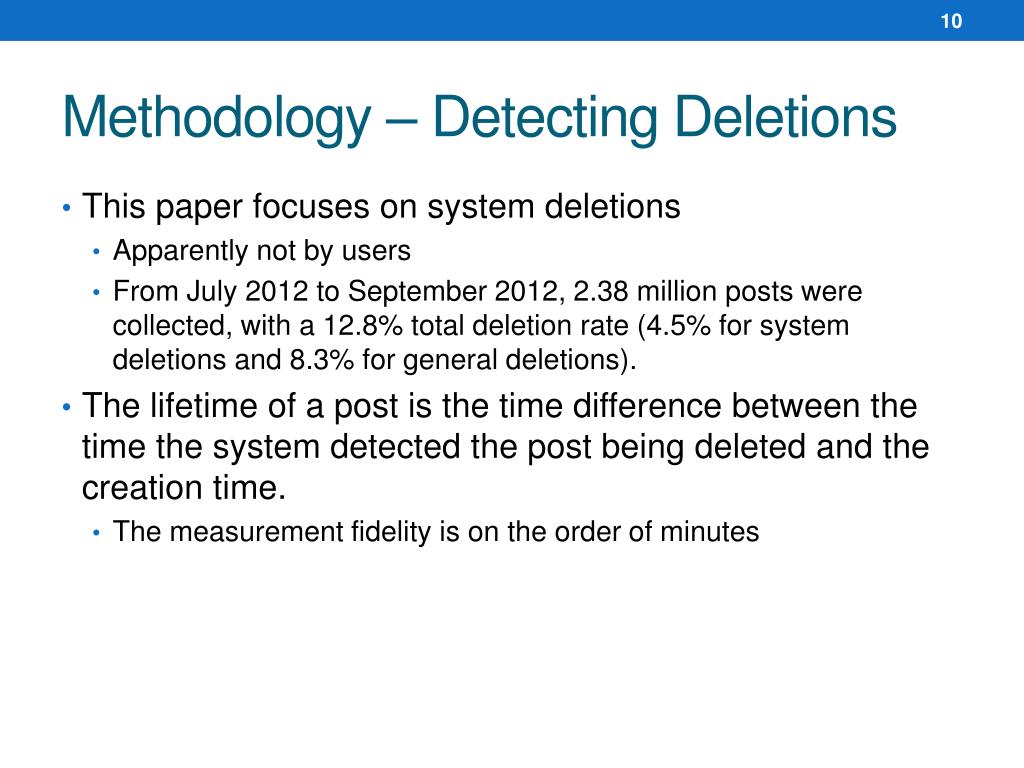 10

Methodology – Detecting Deletions

• This paper focuses on system deletions
  • Apparently not by users
  • From July 2012 to September 2012, 2.38 million posts were collected, with a 12.8% total deletion rate (4.5% for system deletions and 8.3% for general deletions).
• The lifetime of a post is the time difference between the time the system detected the post being deleted and the creation time.
  • The measurement fidelity is on the order of minutes